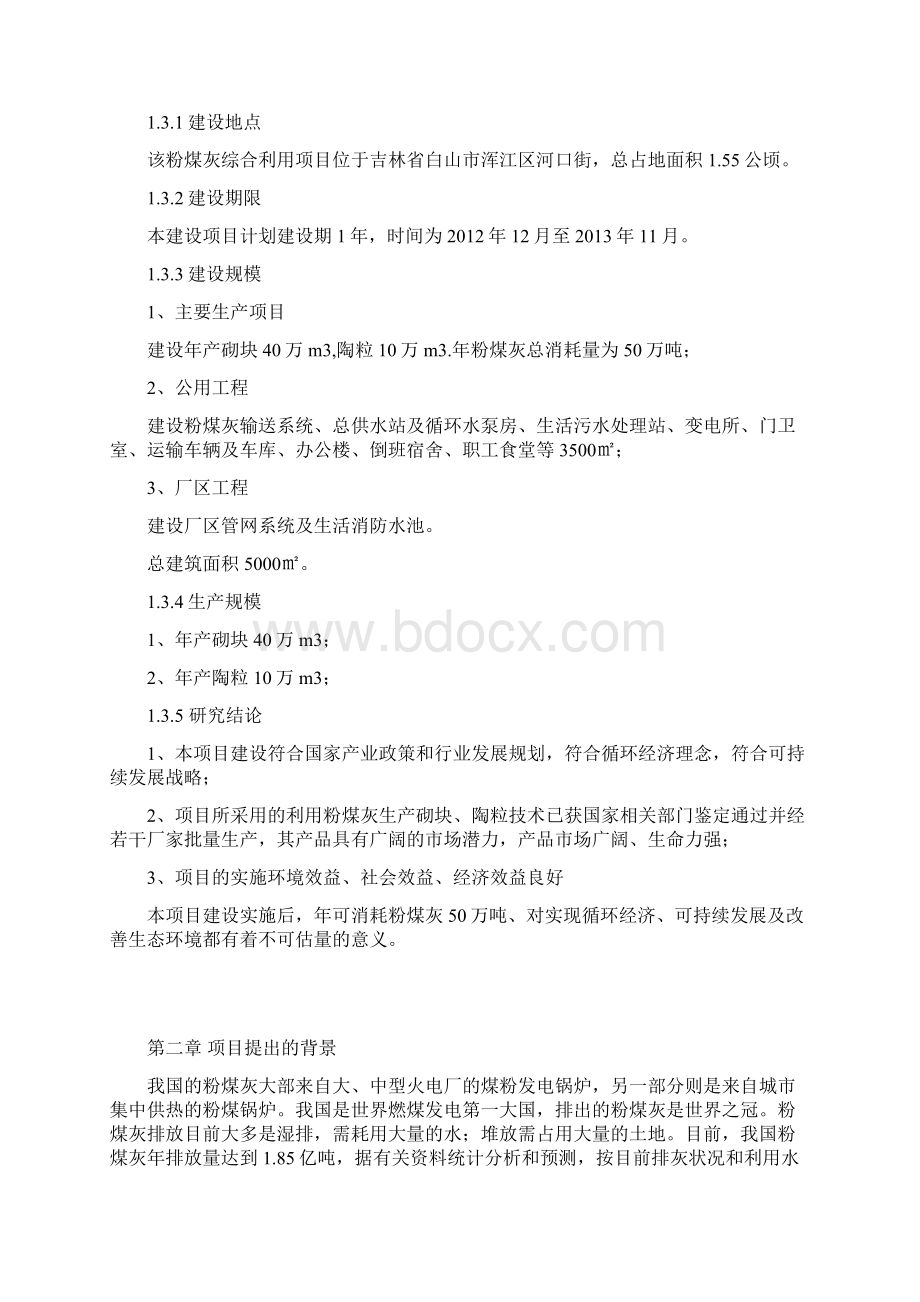 1.3.1 建设地点

该粉煤灰综合利用项目位于吉林省白山市浑江区河口街，总占地面积 1.55 公顷。

1.3.2 建设期限

本建设项目计划建设期 1 年，时间为 2012 年 12 月至 2013 年 11 月。

1.3.3 建设规模

1、主要生产项目

建设年产砌块 40 万 m3,陶粒 10 万 m3.年粉煤灰总消耗量为 50 万吨；

2、公用工程

建设粉煤灰输送系统、总供水站及循环水泵房、生活污水处理站、变电所、门卫室、运输车辆及车库、办公楼、倒班宿舍、职工食堂等 3500㎡；

3、厂区工程

建设厂区管网系统及生活消防水池。

总建筑面积 5000㎡。

1.3.4 生产规模

1、年产砌块 40 万 m3；

2、年产陶粒 10 万 m3；

1.3.5 研究结论

1、本项目建设符合国家产业政策和行业发展规划，符合循环经济理念，符合可持续发展战略；

2、项目所采用的利用粉煤灰生产砌块、陶粒技术已获国家相关部门鉴定通过并经若干厂家批量生产，其产品具有广阔的市场潜力，产品市场广阔、生命力强；

3、项目的实施环境效益、社会效益、经济效益良好

本项目建设实施后，年可消耗粉煤灰 50 万吨、对实现循环经济、可持续发展及改善生态环境都有着不可估量的意义。

www.bdocx.com

第二章 项目提出的背景

我国的粉煤灰大部来自大、中型火电厂的煤粉发电锅炉，另一部分则是来自城市集中供热的粉煤锅炉。我国是世界燃煤发电第一大国，排出的粉煤灰是世界之冠。粉煤灰排放目前大多是湿排，需耗用大量的水；堆放需占用大量的土地。目前，我国粉煤灰年排放量达到 1.85 亿吨，据有关资料统计分析和预测，按目前排灰状况和利用水